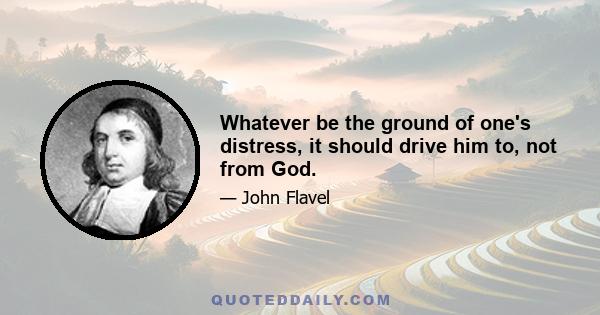 Whatever be the ground of one's distress, it should drive him to, not from God.

— John Flavel

QUOTEDDAILY.COM